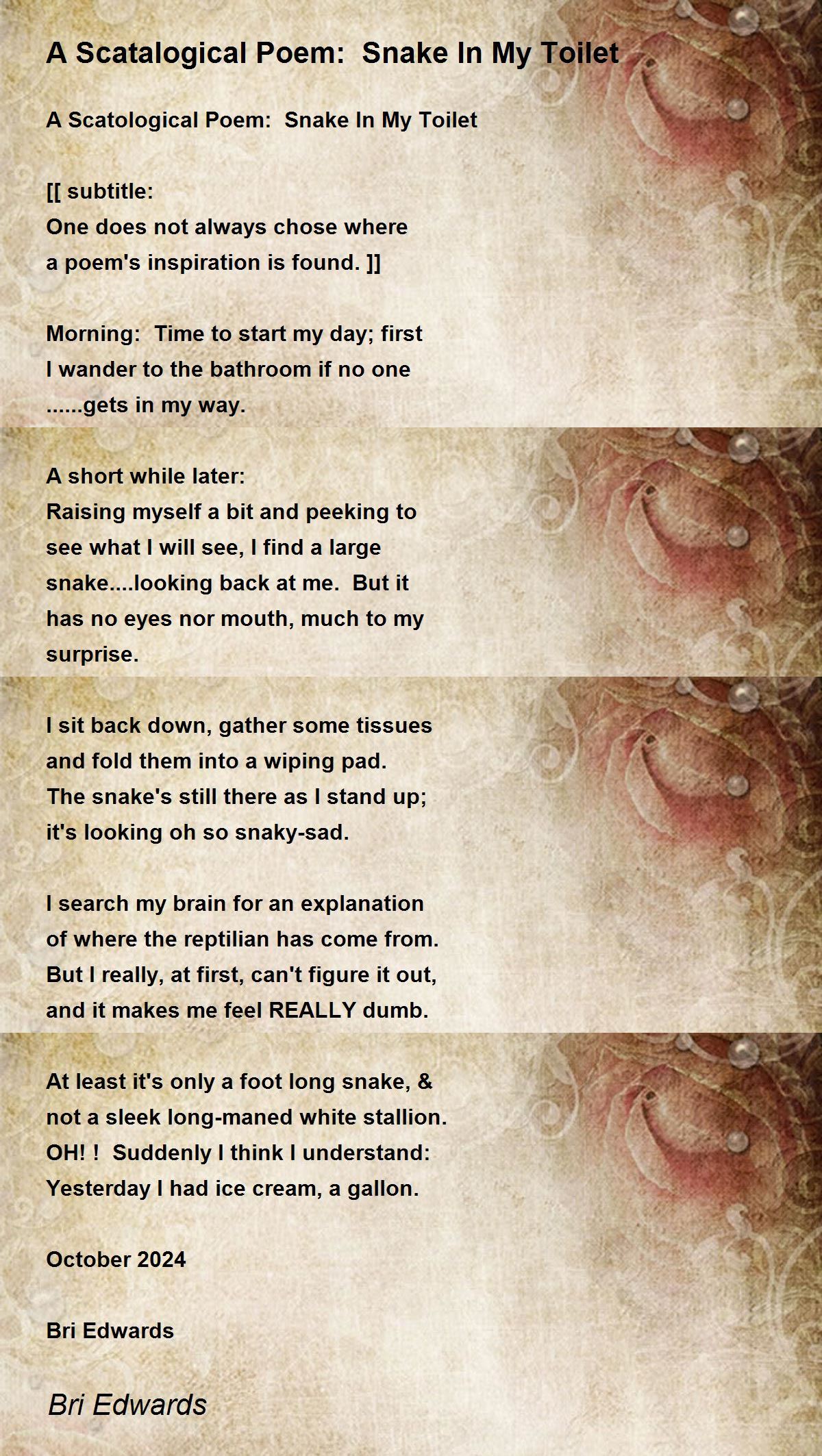 A Scatalogical Poem:  Snake In My Toilet

A Scatological Poem:  Snake In My Toilet

[[ subtitle:
One does not always chose where
a poem's inspiration is found. ]]

Morning:  Time to start my day; first
I wander to the bathroom if no one
......gets in my way.

A short while later:
Raising myself a bit and peeking to
see what I will see, I find a large
snake....looking back at me.  But it
has no eyes nor mouth, much to my
surprise.

I sit back down, gather some tissues
and fold them into a wiping pad.
The snake's still there as I stand up;
it's looking oh so snaky-sad.

I search my brain for an explanation
of where the reptilian has come from.
But I really, at first, can't figure it out,
and it makes me feel REALLY dumb.

At least it's only a foot long snake, &
not a sleek long-maned white stallion.
OH! !  Suddenly I think I understand:
Yesterday I had ice cream, a gallon.

October 2024

Bri Edwards

Bri Edwards